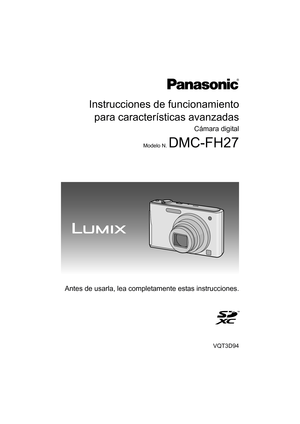 Panasonic

Instrucciones de funcionamiento para características avanzadas

Cámara digital

Modelo N. DMC-FH27

LUMIX

Antes de usarla, lea completamente estas instrucciones.

SD XC

VQT3D94